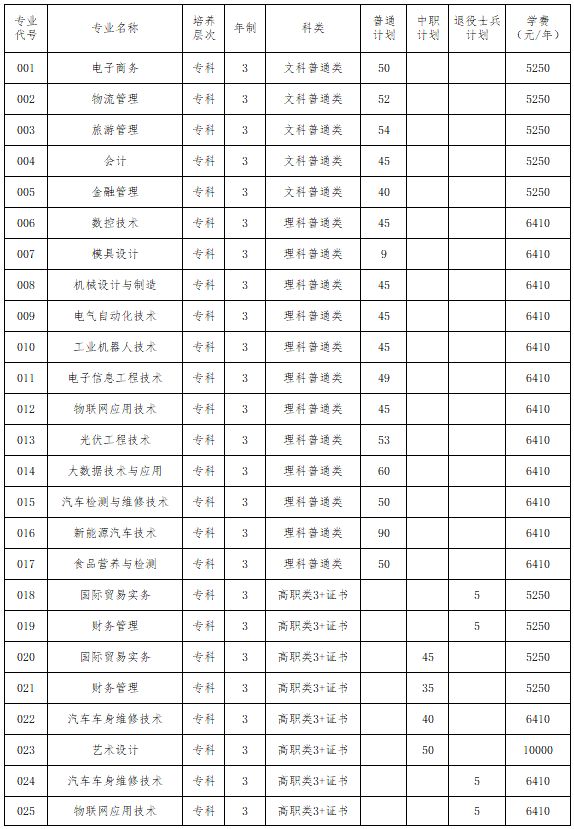 | 专业代号 | 专业名称 | 培养层次 | 年制 | 科类 | 普通计划 | 中职计划 | 退役士兵计划 | 学费（元/年） |
|---|---|---|---|---|---|---|---|---|
| 001 | 电子商务 | 专科 | 3 | 文科普通类 | 50 | | | 5250 |
| 002 | 物流管理 | 专科 | 3 | 文科普通类 | 52 | | | 5250 |
| 003 | 旅游管理 | 专科 | 3 | 文科普通类 | 54 | | | 5250 |
| 004 | 会计 | 专科 | 3 | 文科普通类 | 45 | | | 5250 |
| 005 | 金融管理 | 专科 | 3 | 文科普通类 | 40 | | | 5250 |
| 006 | 数控技术 | 专科 | 3 | 理科普通类 | 45 | | | 6410 |
| 007 | 模具设计 | 专科 | 3 | 理科普通类 | 9 | | | 6410 |
| 008 | 机械设计与制造 | 专科 | 3 | 理科普通类 | 45 | | | 6410 |
| 009 | 电气自动化技术 | 专科 | 3 | 理科普通类 | 45 | | | 6410 |
| 010 | 工业机器人技术 | 专科 | 3 | 理科普通类 | 45 | | | 6410 |
| 011 | 电子信息工程技术 | 专科 | 3 | 理科普通类 | 49 | | | 6410 |
| 012 | 物联网应用技术 | 专科 | 3 | 理科普通类 | 45 | | | 6410 |
| 013 | 光伏工程技术 | 专科 | 3 | 理科普通类 | 53 | | | 6410 |
| 014 | 大数据技术与应用 | 专科 | 3 | 理科普通类 | 60 | | | 6410 |
| 015 | 汽车检测与维修技术 | 专科 | 3 | 理科普通类 | 50 | | | 6410 |
| 016 | 新能源汽车技术 | 专科 | 3 | 理科普通类 | 90 | | | 6410 |
| 017 | 食品营养与检测 | 专科 | 3 | 理科普通类 | 50 | | | 6410 |
| 018 | 国际贸易实务 | 专科 | 3 | 高职类3+证书 | | | 5 | 5250 |
| 019 | 财务管理 | 专科 | 3 | 高职类3+证书 | | | 5 | 5250 |
| 020 | 国际贸易实务 | 专科 | 3 | 高职类3+证书 | | 45 | | 5250 |
| 021 | 财务管理 | 专科 | 3 | 高职类3+证书 | | 35 | | 5250 |
| 022 | 汽车车身维修技术 | 专科 | 3 | 高职类3+证书 | | 40 | | 6410 |
| 023 | 艺术设计 | 专科 | 3 | 高职类3+证书 | | 50 | | 10000 |
| 024 | 汽车车身维修技术 | 专科 | 3 | 高职类3+证书 | | | 5 | 6410 |
| 025 | 物联网应用技术 | 专科 | 3 | 高职类3+证书 | | | 5 | 6410 |